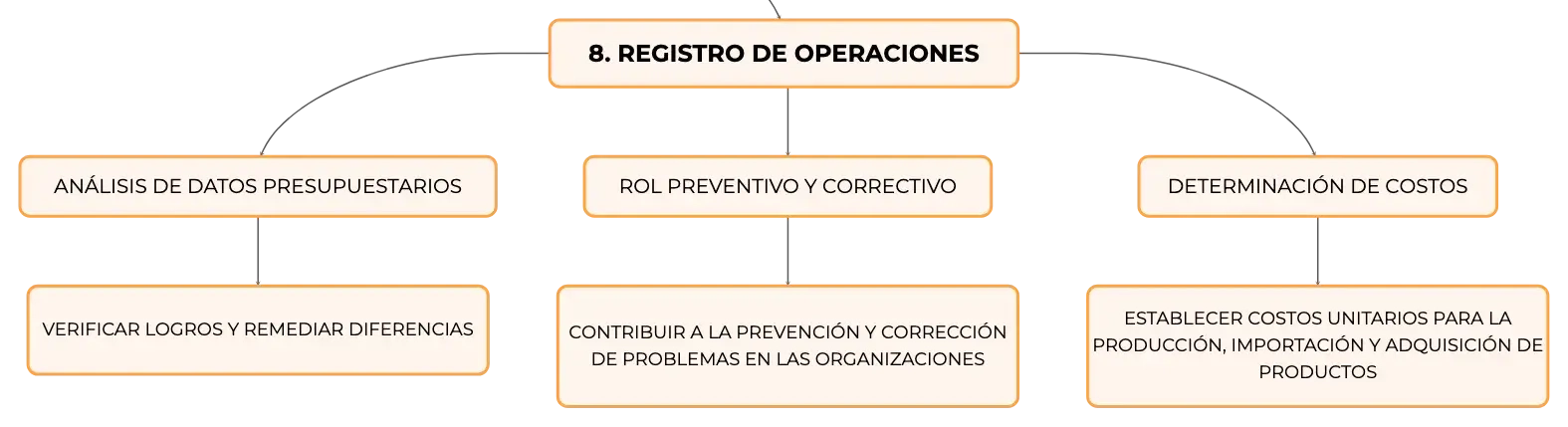 8. REGISTRO DE OPERACIONES

ANÁLISIS DE DATOS PRESUPUESTARIOS

VERIFICAR LOGROS Y REMEDIAR DIFERENCIAS

ROL PREVENTIVO Y CORRECTIVO

CONTRIBUIR A LA PREVENCIÓN Y CORRECCIÓN DE PROBLEMAS EN LAS ORGANIZACIONES

DETERMINACIÓN DE COSTOS

ESTABLECER COSTOS UNITARIOS PARA LA PRODUCCIÓN, IMPORTACIÓN Y ADQUISICIÓN DE PRODUCTOS